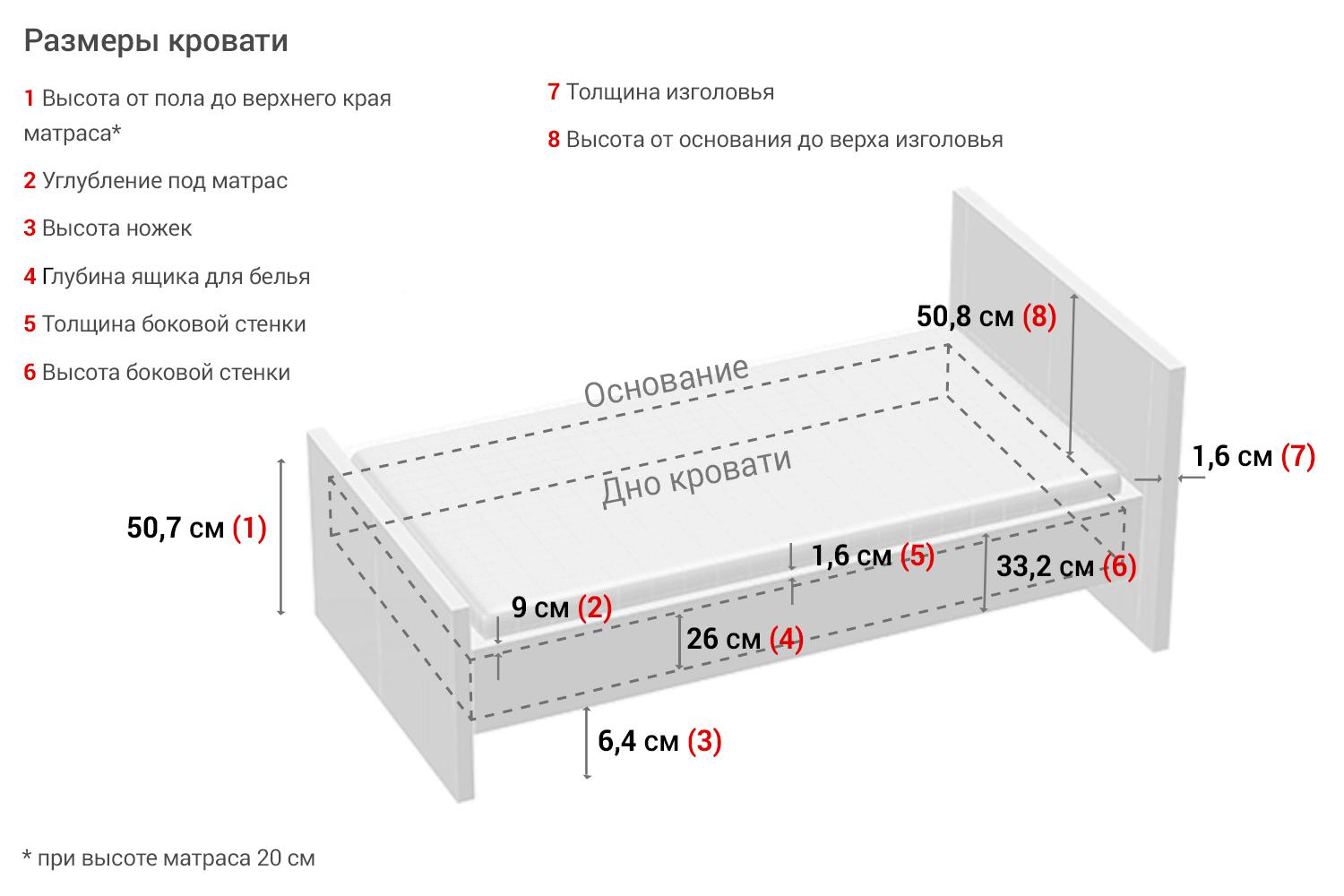 Размеры кровати

1 Высота от пола до верхнего края матраса*

2 Углубление под матрас

3 Высота ножек

4 Глубина ящика для белья

5 Толщина боковой стенки

6 Высота боковой стенки

7 Толщина изголовья

8 Высота от основания до верха изголовья

50,8 см (8)

Основание

Дно кровати

1,6 см (7)

50,7 см (1)

1,6 см (5)

33,2 см (6)

9 см (2)

26 см (4)

6,4 см (3)

* при высоте матраса 20 см